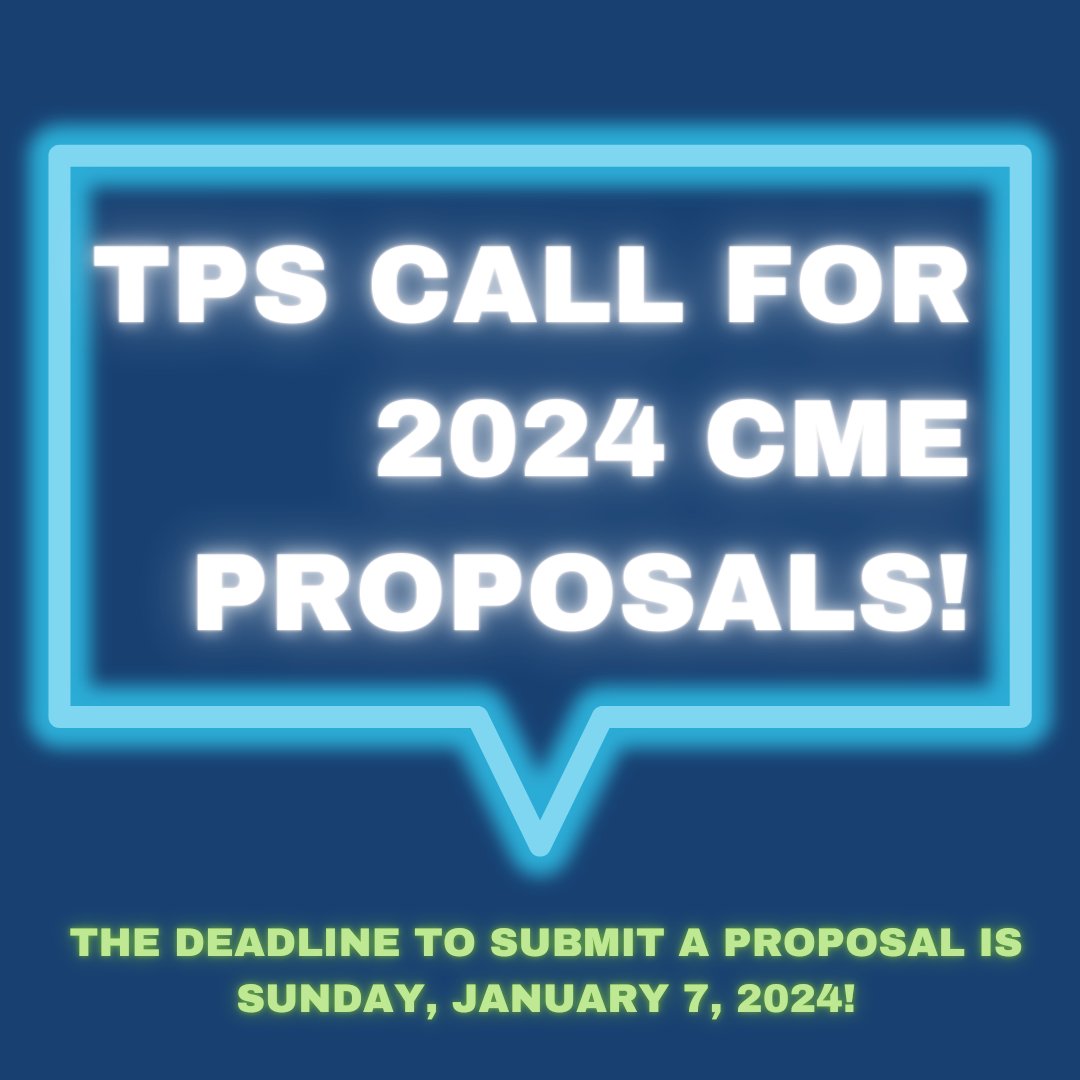 TPS CALL FOR 2024 CME PROPOSALS!

THE DEADLINE TO SUBMIT A PROPOSAL IS SUNDAY, JANUARY 7, 2024!